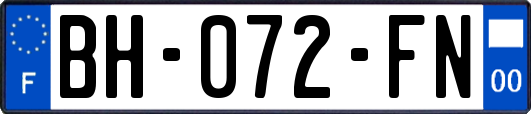 F
BH-072-FN
00